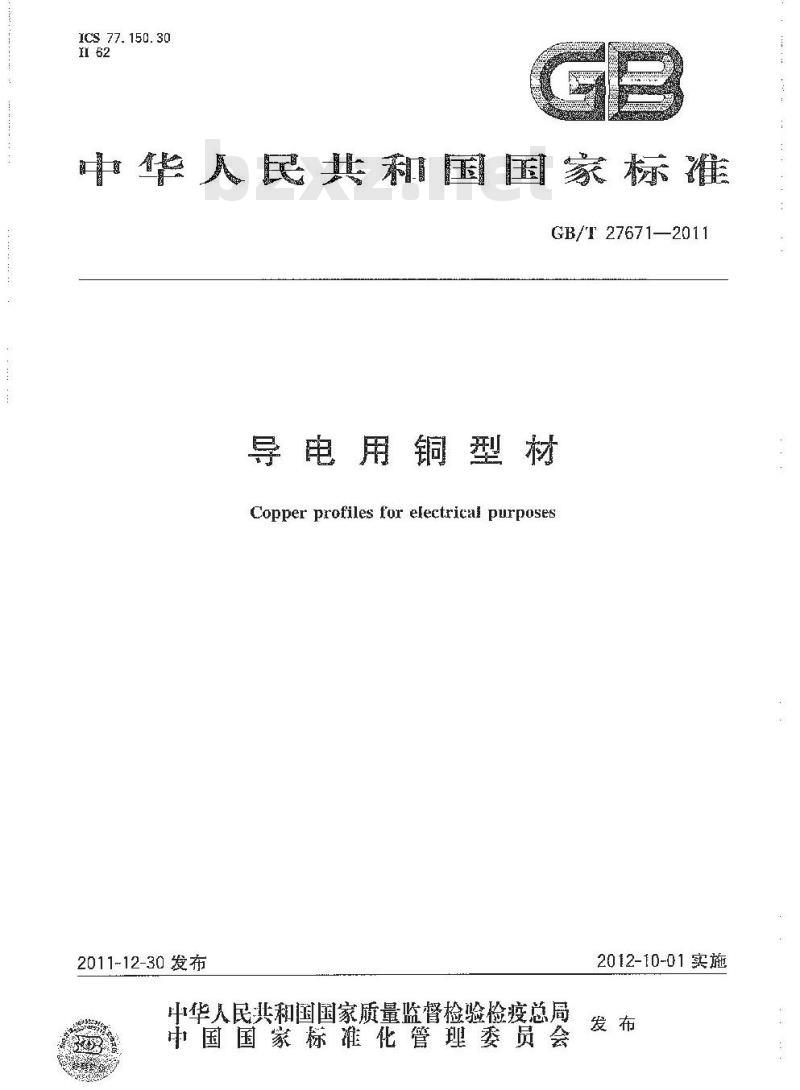 ICS 77.150.30
H 62

GB

中华人民共和国国家标准

bzxz.net

GB/T 27671—2011

导电用铜型材

Copper profiles for electrical purposes

2011-12-30 发布

2012-10-01 实施

中华人民共和国国家质量监督检验检疫总局
中国国家标准化管理委员会
发布